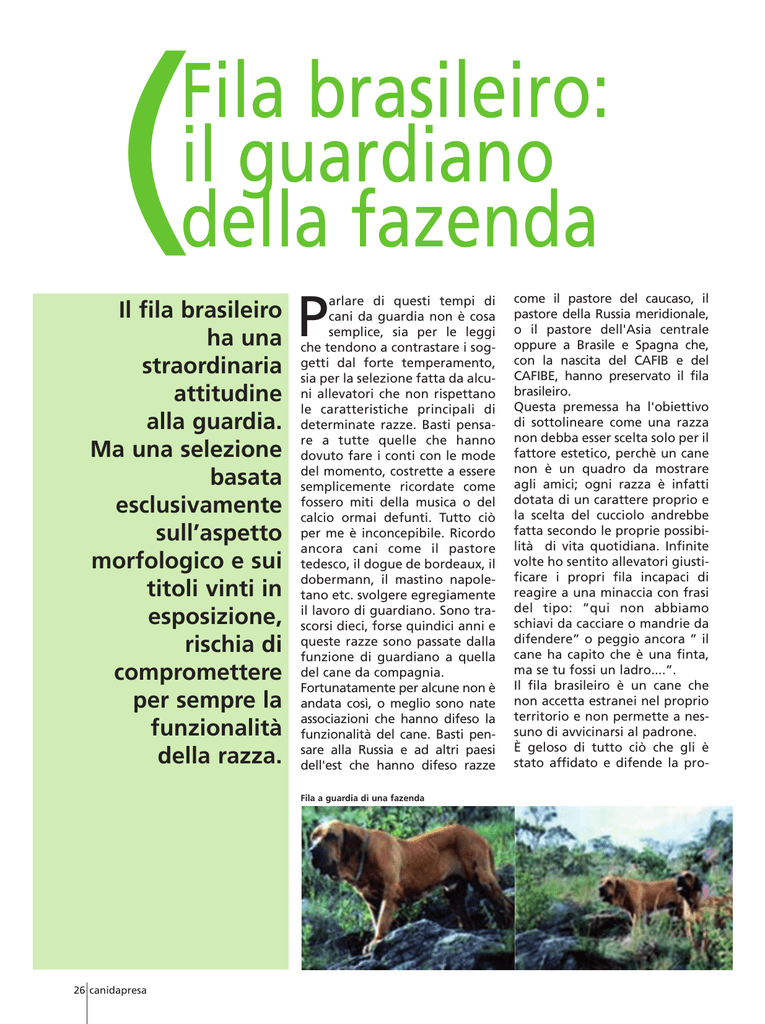 Fila brasileiro: il guardiano della fazenda

Il fila brasileiro ha una straordinaria attitudine alla guardia. Ma una selezione basata esclusivamente sull'aspetto morfologico e sui titoli vinti in esposizione, rischia di compromettere per sempre la funzionalità della razza.

Parlare di questi tempi di cani da guardia non è cosa semplice, sia per le leggi che tendono a contrastare i soggetti dal forte temperamento, sia per la selezione fatta da alcuni allevatori che non rispettano le caratteristiche principali di determinate razze. Basti pensare a tutte quelle che hanno dovuto fare i conti con le mode del momento, costrette a essere semplicemente ricordate come fossero miti della musica o del calcio ormai defunti. Tutto ciò per me è inconcepibile. Ricordo ancora cani come il pastore tedesco, il dogue de bordeaux, il dobermann, il mastino napoletano etc. svolgere egregiamente il lavoro di guardiano. Sono trascorsi dieci, forse quindici anni e queste razze sono passate dalla funzione di guardiano a quella del cane da compagnia.
Fortunatamente per alcune non è andata così, o meglio sono nate associazioni che hanno difeso la funzionalità del cane. Basti pensare alla Russia e ad altri paesi dell'est che hanno difeso razze come il pastore del caucaso, il pastore della Russia meridionale, o il pastore dell'Asia centrale oppure a Brasile e Spagna che, con la nascita del CAFIB e del CAFIBE, hanno preservato il fila brasileiro.
Questa premessa ha l'obiettivo di sottolineare come una razza non debba esser scelta solo per il fattore estetico, perchè un cane non è un quadro da mostrare agli amici; ogni razza è infatti dotata di un carattere proprio e la scelta del cucciolo andrebbe fatta secondo le proprie possibilità di vita quotidiana. Infinite volte ho sentito allevatori giustificare i propri fila incapaci di reagire a una minaccia con frasi del tipo: "qui non abbiamo schiavi da cacciare o mandrie da difendere" o peggio ancora " il cane ha capito che è una finta, ma se tu fossi un ladro....".
Il fila brasileiro è un cane che non accetta estranei nel proprio territorio e non permette a nessuno di avvicinarsi al padrone.
È geloso di tutto ciò che gli è stato affidato e difende la pro-

Fila a guardia di una fazenda

26 canidapresa